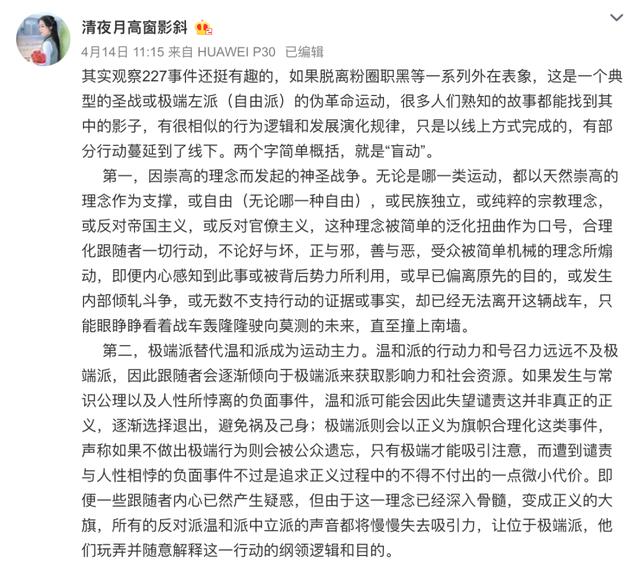 清夜月高窗影斜

4月14日 11:15 来自 HUAWEI P30 已编辑

其实观察227事件还挺有趣的，如果脱离粉圈职黑等一系列外在表象，这是一个典型的圣战或极端左派（自由派）的伪革命运动，很多人们熟知的故事都能找到其中的影子，有很相似的行为逻辑和发展演化规律，只是以线上方式完成的，有部分行动蔓延到了线下。两个字简单概括，就是“盲动”。

第一，因崇高的理念而发起的神圣战争。无论是哪一类运动，都以天然崇高的理念作为支撑，或自由（无论哪一种自由），或民族独立，或纯粹的宗教理念，或反对帝国主义，或反对官僚主义，这种理念被简单的泛化扭曲作为口号，合理化跟随者一切行动，不论好与坏，正与邪，善与恶，受众被简单机械的理念所煽动，即便内心感知到此事或被背后势力所利用，或早已偏离原先的目的，或发生内部倾轧斗争，或无数不支持行动的证据或事实，却已经无法离开这辆战车，只能眼睁睁看着战车轰隆隆驶向莫测的未来，直至撞上南墙。

第二，极端派替代温和派成为运动主力。温和派的行动力和号召力远远不及极端派，因此跟随者会逐渐倾向于极端派来获取影响力和社会资源。如果发生与常识公理以及人性所悖离的负面事件，温和派可能会因此失望谴责这并非真正的正义，逐渐选择退出，避免祸及己身；极端派则会以正义为旗帜合理化这类事件，声称如果不做出极端行为则会被公众遗忘，只有极端才能吸引注意，而遭到谴责与人性相悖的负面事件不过是追求正义过程中的不得不付出的一点微小代价。即便一些跟随者内心已然产生疑惑，但由于这一理念已经深入骨髓，变成正义的大旗，所有的反对派温和派中立派的声音都将慢慢失去吸引力，让位于极端派，他们玩弄并随意解释这一行动的纲领逻辑和目的。